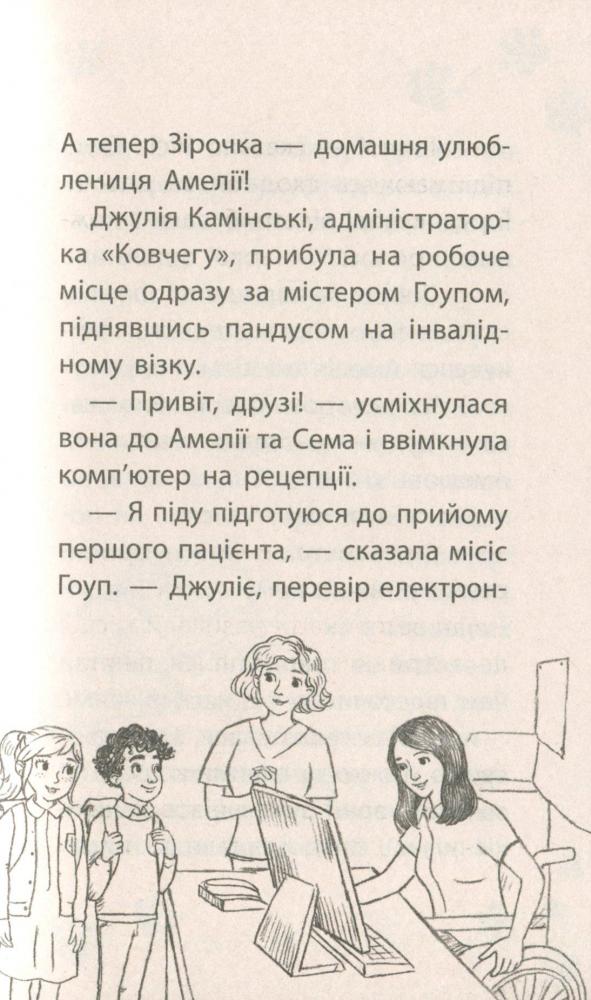 А тепер Зірочка — домашня улюблениця Амелії!

Джулія Камінські, адміністраторка «Ковчегу», прибула на робоче місце одразу за містером Гоупом, піднявшись пандусом на інвалідному візку.

— Привіт, друзі! — усміхнулася вона до Амелії та Сема і ввімкнула комп'ютер на рецепції.

— Я піду підготуюся до прийому першого пацієнта, — сказала місіс Гоуп. — Джуліє, перевір електрон-